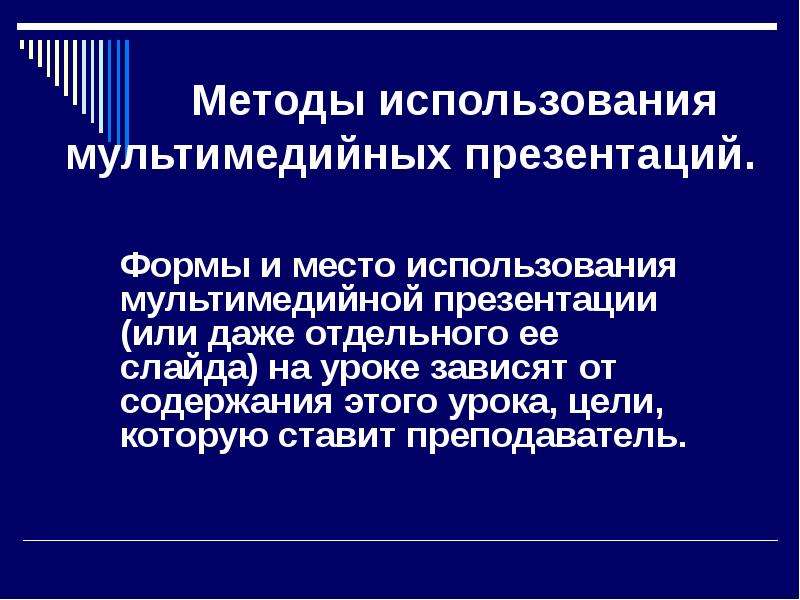 Методы использования мультимедийных презентаций.

Формы и место использования мультимедийной презентации (или даже отдельного ее слайда) на уроке зависят от содержания этого урока, цели, которую ставит преподаватель.